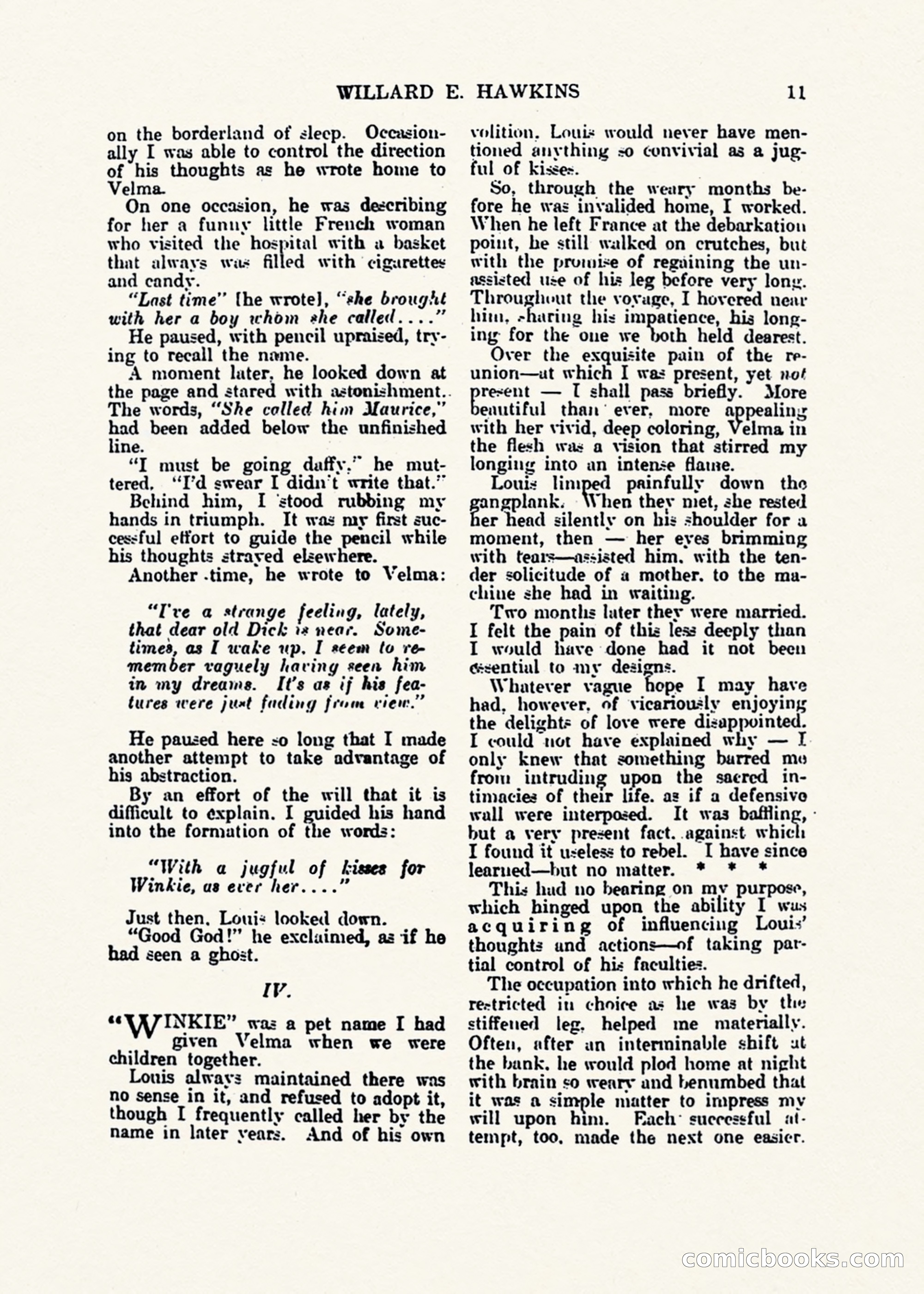 WILLARD E. HAWKINS 11

on the borderland of sleep. Occasionally I was able to control the direction of his thoughts as he wrote home to Velma.

On one occasion, he was describing for her a funny little French woman who visited the hospital with a basket that always was filled with cigarettes and candy.

"Last time" [he wrote], "she brought with her a boy whom she called...."

He paused, with pencil upraised, trying to recall the name.

A moment later, he looked down at the page and stared with astonishment. The words, "She called him Maurice," had been added below the unfinished line.

"I must be going daffy," he muttered. "I'd swear I didn't write that."

Behind him, I stood rubbing my hands in triumph. It was my first successful effort to guide the pencil while his thoughts strayed elsewhere.

Another time, he wrote to Velma:

"I've a strange feeling, lately, that dear old Dick is near. Sometimes, as I wake up, I seem to remember vaguely having seen him in my dreams. It's as if his features were just fading from view."

He paused here so long that I made another attempt to take advantage of his abstraction.

By an effort of the will that it is difficult to explain, I guided his hand into the formation of the words:

"With a jugful of kisses for Winkie, as ever her...."

Just then, Louis looked down.

"Good God!" he exclaimed, as if he had seen a ghost.

IV.

"WINKIE" was a pet name I had given Velma when we were children together.

Louis always maintained there was no sense in it, and refused to adopt it, though I frequently called her by the name in later years. And of his own volition, Louis would never have mentioned anything so convivial as a jugful of kisses.

So, through the weary months before he was invalided home, I worked. When he left France at the debarkation point, he still walked on crutches, but with the promise of regaining the unassisted use of his leg before very long. Throughout the voyage, I hovered near him, sharing his impatience, his longing for the one we both held dearest.

Over the exquisite pain of the reunion—at which I was present, yet not present — I shall pass briefly. More beautiful than ever, more appealing with her vivid, deep coloring, Velma in the flesh was a vision that stirred my longing into an intense flame.

Louis limped painfully down the gangplank. When they met, she rested her head silently on his shoulder for a moment, then — her eyes brimming with tears—assisted him, with the tender solicitude of a mother, to the machine she had in waiting.

Two months later they were married. I felt the pain of this less deeply than I would have done had it not been essential to my designs.

Whatever vague hope I may have had, however, of vicariously enjoying the delights of love were disappointed. I could not have explained why — I only knew that something barred me from intruding upon the sacred intimacies of their life, as if a defensive wall were interposed. It was baffling, but a very present fact, against which I found it useless to rebel. I have since learned—but no matter. * * *

This had no bearing on my purpose, which hinged upon the ability I was acquiring of influencing Louis' thoughts and actions—of taking partial control of his faculties.

The occupation into which he drifted, restricted in choice as he was by the stiffened leg, helped me materially. Often, after an interminable shift at the bank, he would plod home at night with brain so weary and benumbed that it was a simple matter to impress my will upon him. Each successful attempt, too, made the next one easier.

comicbooks.com